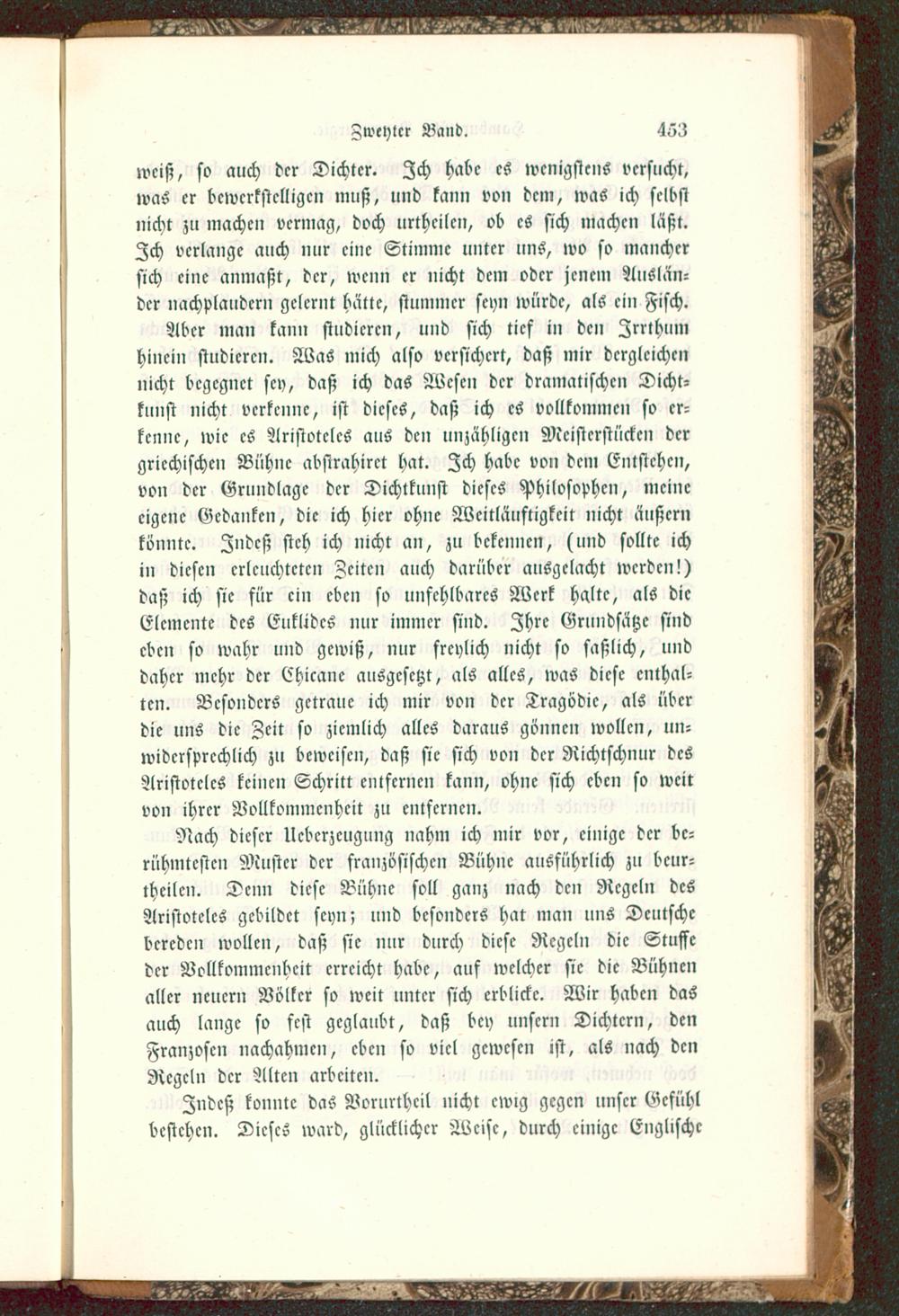 Zweyter Band. 453

weiß, so auch der Dichter. Ich habe es wenigstens versucht, was er bewerkstelligen muß, und kann von dem, was ich selbst nicht zu machen vermag, doch urtheilen, ob es sich machen läßt. Ich verlange auch nur eine Stimme unter uns, wo so mancher sich eine anmaßt, der, wenn er nicht dem oder jenem Ausländer nachplaudern gelernt hätte, stummer seyn würde, als ein Fisch.

Aber man kann studieren, und sich tief in den Irrthum hinein studieren. Was mich also versichert, daß mir dergleichen nicht begegnet sey, daß ich das Wesen der dramatischen Dichtkunst nicht verkenne, ist dieses, daß ich es vollkommen so erkenne, wie es Aristoteles aus den unzähligen Meisterstücken der griechischen Bühne abstrahiret hat. Ich habe von dem Entstehen, von der Grundlage der Dichtkunst dieses Philosophen, meine eigene Gedanken, die ich hier ohne Weitläuftigkeit nicht äußern könnte. Indeß steh ich nicht an, zu bekennen, (und sollte ich in diesen erleuchteten Zeiten auch darüber ausgelacht werden!) daß ich sie für ein eben so unfehlbares Werk halte, als die Elemente des Euklides nur immer sind. Ihre Grundsätze sind eben so wahr und gewiß, nur freylich nicht so faßlich, und daher mehr der Chicane ausgesetzt, als alles, was diese enthalten. Besonders getraue ich mir von der Tragödie, als über die uns die Zeit so ziemlich alles daraus gönnen wollen, unwidersprechlich zu beweisen, daß sie sich von der Richtschnur des Aristoteles keinen Schritt entfernen kann, ohne sich eben so weit von ihrer Vollkommenheit zu entfernen.

Nach dieser Ueberzeugung nahm ich mir vor, einige der berühmtesten Muster der französischen Bühne ausführlich zu beurtheilen. Denn diese Bühne soll ganz nach den Regeln des Aristoteles gebildet seyn; und besonders hat man uns Deutsche bereden wollen, daß sie nur durch diese Regeln die Stuffe der Vollkommenheit erreicht habe, auf welcher sie die Bühnen aller neuern Völker so weit unter sich erblicke. Wir haben das auch lange so fest geglaubt, daß bey unsern Dichtern, den Franzosen nachahmen, eben so viel gewesen ist, als nach den Regeln der Alten arbeiten.

Indeß konnte das Vorurtheil nicht ewig gegen unser Gefühl bestehen. Dieses ward, glücklicher Weise, durch einige Englische